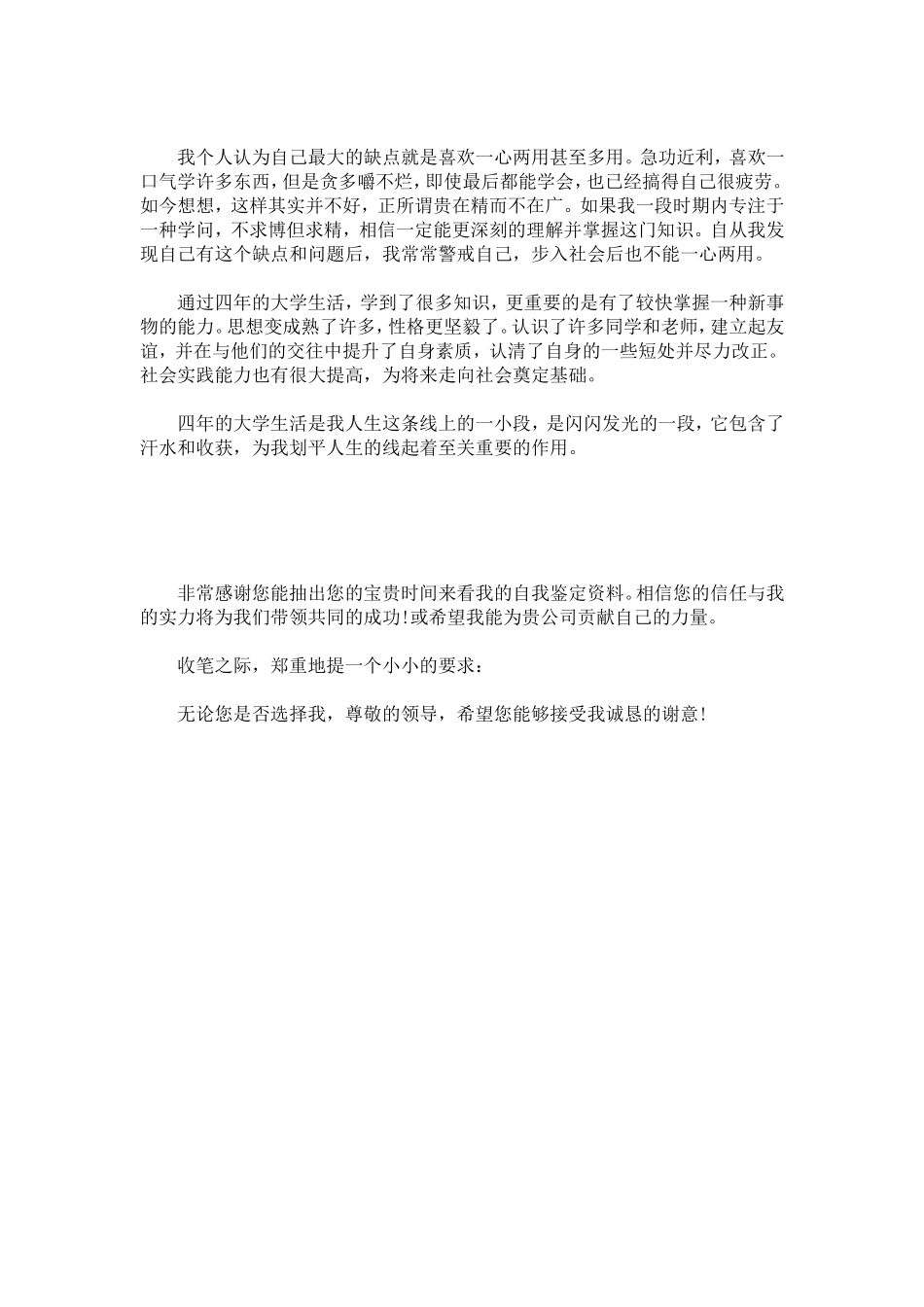 我个人认为自己最大的缺点就是喜欢一心两用甚至多用。急功近利，喜欢一口气学许多东西，但是贪多嚼不烂，即使最后都能学会，也已经搞得自己很疲劳。如今想想，这样其实并不好，正所谓贵在精而不在广。如果我一段时期内专注于一种学问，不求博但求精，相信一定能更深刻的理解并掌握这门知识。自从我发现自己有这个缺点和问题后，我常常警戒自己，步入社会后也不能一心两用。

通过四年的大学生活，学到了很多知识，更重要的是有了较快掌握一种新事物的能力。思想变成熟了许多，性格更坚毅了。认识了许多同学和老师，建立起友谊，并在与他们的交往中提升了自身素质，认清了自身的一些短处并尽力改正。社会实践能力也有很大提高，为将来走向社会奠定基础。

四年的大学生活是我人生这条线上的一小段，是闪闪发光的一段，它包含了汗水和收获，为我划平人生的线起着至关重要的作用。

非常感谢您能抽出您的宝贵时间来看我的自我鉴定资料。相信您的信任与我的实力将为我们带领共同的成功!或希望我能为贵公司贡献自己的力量。

收笔之际，郑重地提一个小小的要求：

无论您是否选择我，尊敬的领导，希望您能够接受我诚恳的谢意!